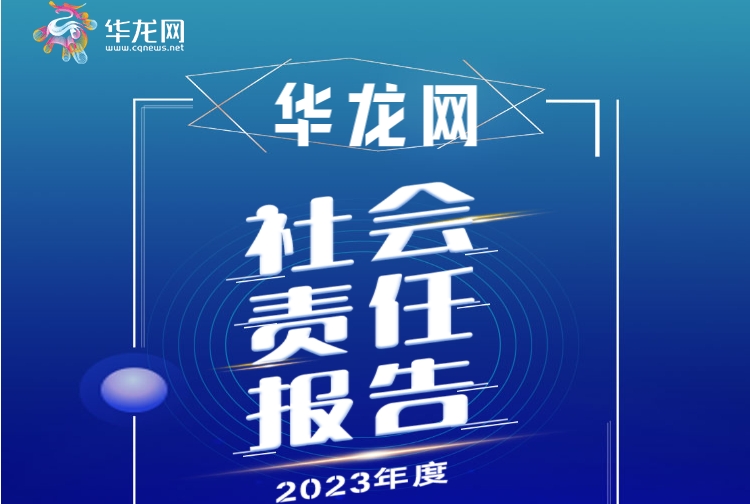 华龙网
www.cqnews.net

华龙网

社会
责任
报告

2023年度